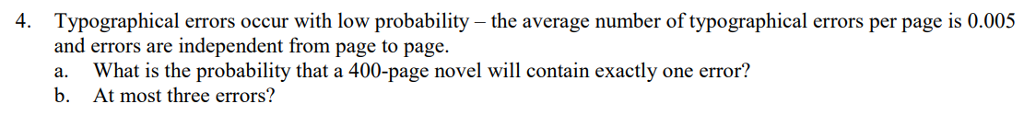 4. Typographical errors occur with low probability – the average number of typographical errors per page is 0.005 and errors are independent from page to page.

a. What is the probability that a 400-page novel will contain exactly one error?

b. At most three errors?